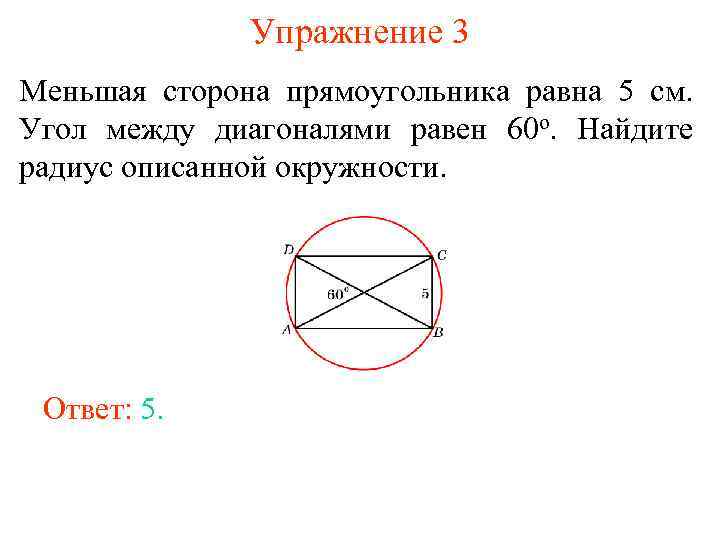 Упражнение 3

Меньшая сторона прямоугольника равна 5 см. Угол между диагоналями равен 60°. Найдите радиус описанной окружности.

D
C
60°
5
A
B

Ответ: 5.